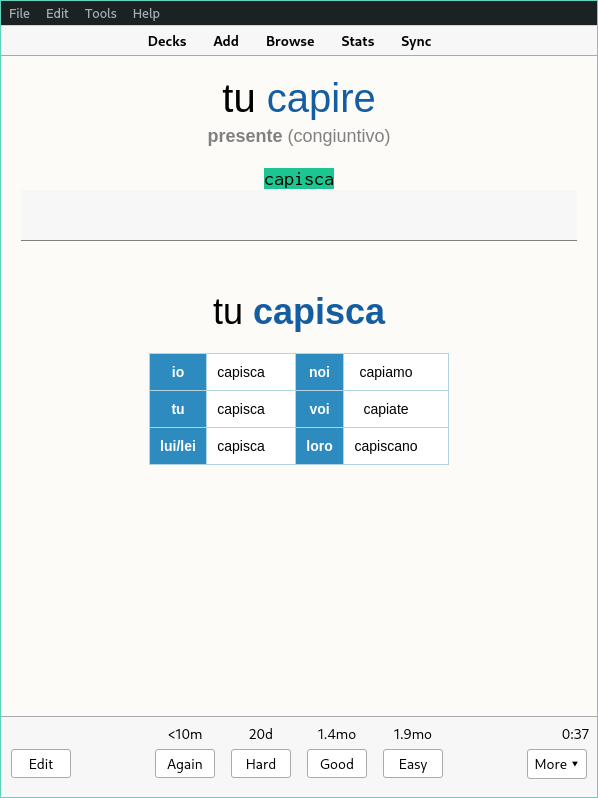 File Edit Tools Help

Decks Add Browse Stats Sync

tu capire

presente (congiuntivo)

capisca

tu capisca

| io | capisca | noi | capiamo |
|---|---|---|---|
| tu | capisca | voi | capiate |
| lui/lei | capisca | loro | capiscano |

<10m 20d 1.4mo 1.9mo 0:37

Edit Again Hard Good Easy More ▾